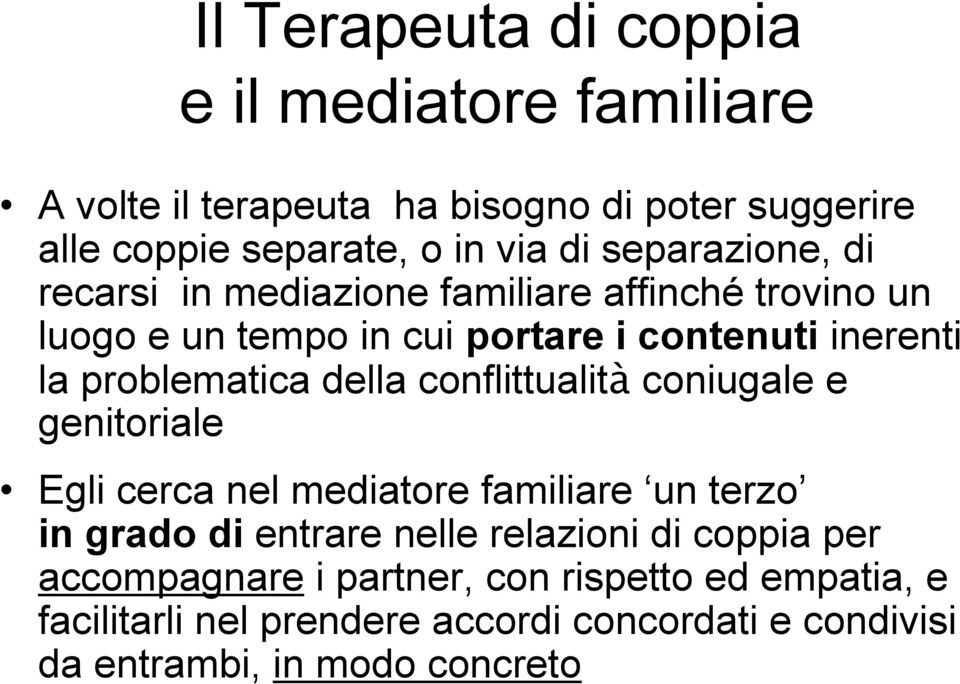 Il Terapeuta di coppia
e il mediatore familiare

• A volte il terapeuta ha bisogno di poter suggerire alle coppie separate, o in via di separazione, di recarsi in mediazione familiare affinché trovino un luogo e un tempo in cui portare i contenuti inerenti la problematica della conflittualità coniugale e genitoriale

• Egli cerca nel mediatore familiare ‘un terzo’ in grado di entrare nelle relazioni di coppia per accompagnare i partner, con rispetto ed empatia, e facilitarli nel prendere accordi concordati e condivisi da entrambi, in modo concreto